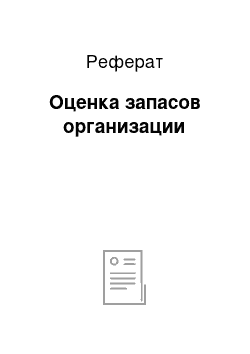 Реферат

Оценка запасов организации